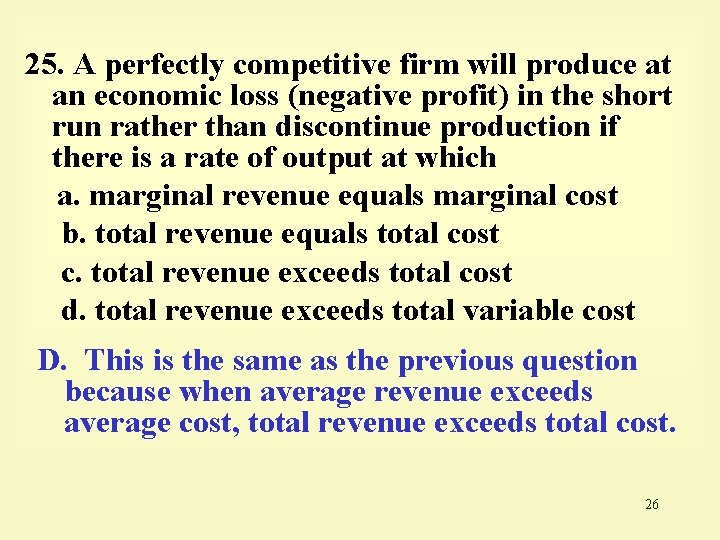 25. A perfectly competitive firm will produce at an economic loss (negative profit) in the short run rather than discontinue production if there is a rate of output at which

a. marginal revenue equals marginal cost

b. total revenue equals total cost

c. total revenue exceeds total cost

d. total revenue exceeds total variable cost

D. This is the same as the previous question because when average revenue exceeds average cost, total revenue exceeds total cost.

26